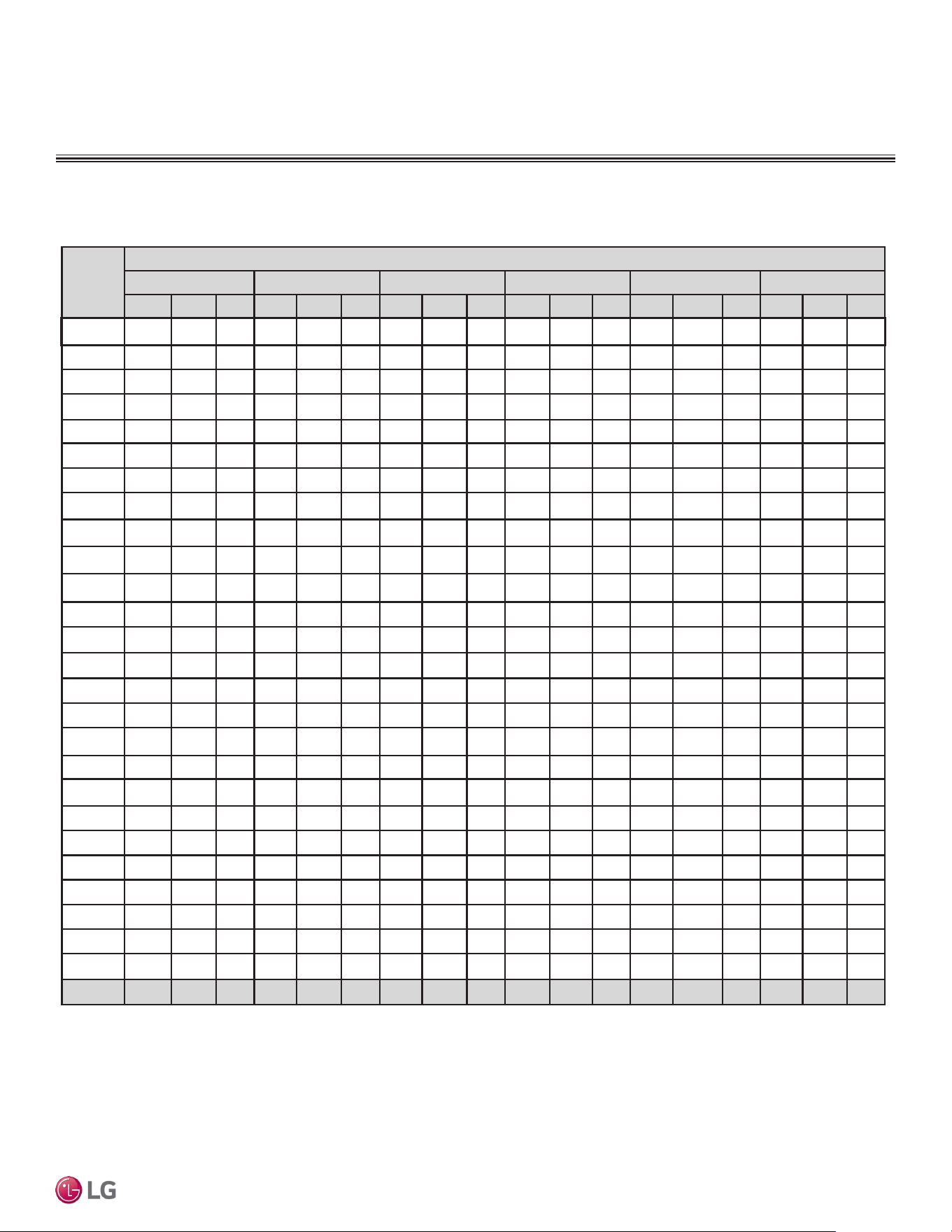 LG